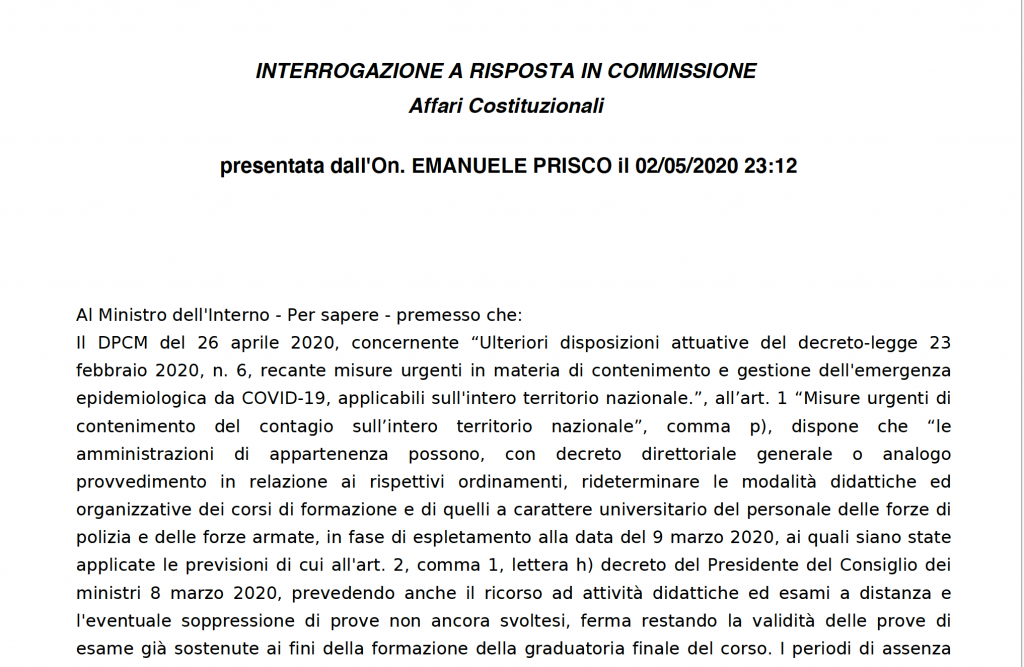 INTERROGAZIONE A RISPOSTA IN COMMISSIONE
Affari Costituzionali

presentata dall'On. EMANUELE PRISCO il 02/05/2020 23:12

Al Ministro dell'Interno - Per sapere - premesso che:
Il DPCM del 26 aprile 2020, concernente “Ulteriori disposizioni attuative del decreto-legge 23 febbraio 2020, n. 6, recante misure urgenti in materia di contenimento e gestione dell'emergenza epidemiologica da COVID-19, applicabili sull'intero territorio nazionale.”, all’art. 1 “Misure urgenti di contenimento del contagio sull’intero territorio nazionale”, comma p), dispone che “le amministrazioni di appartenenza possono, con decreto direttoriale generale o analogo provvedimento in relazione ai rispettivi ordinamenti, rideterminare le modalità didattiche ed organizzative dei corsi di formazione e di quelli a carattere universitario del personale delle forze di polizia e delle forze armate, in fase di espletamento alla data del 9 marzo 2020, ai quali siano state applicate le previsioni di cui all'art. 2, comma 1, lettera h) decreto del Presidente del Consiglio dei ministri 8 marzo 2020, prevedendo anche il ricorso ad attività didattiche ed esami a distanza e l'eventuale soppressione di prove non ancora svoltesi, ferma restando la validità delle prove di esame già sostenute ai fini della formazione della graduatoria finale del corso. I periodi di assenza